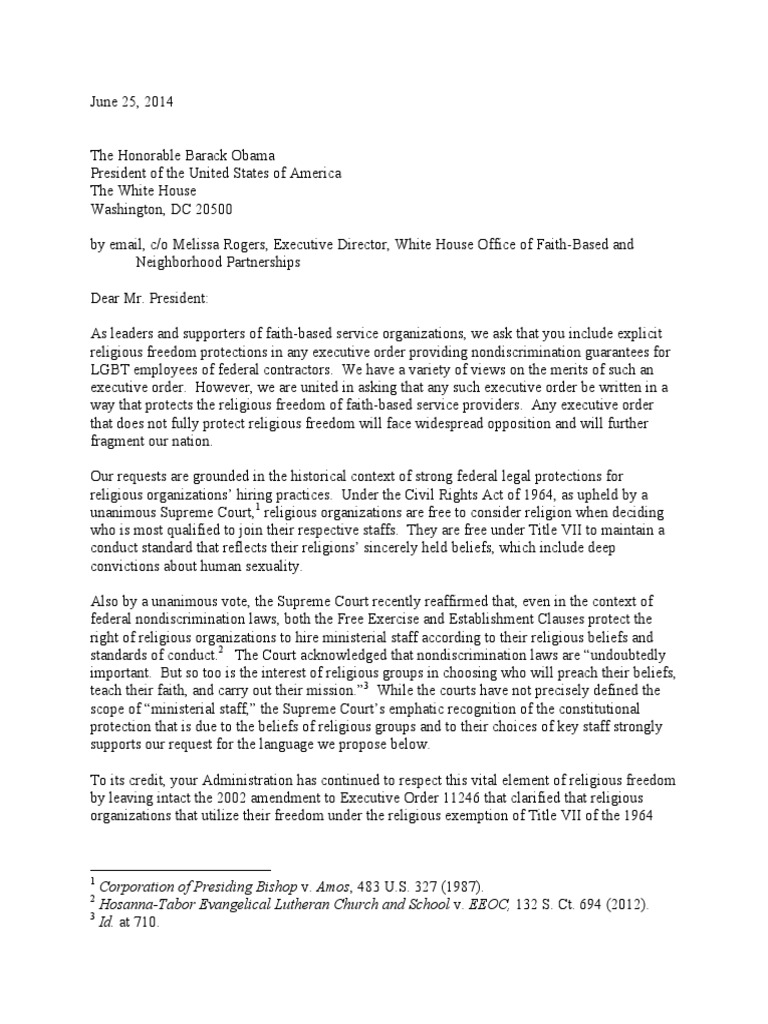 June 25, 2014

The Honorable Barack Obama
President of the United States of America
The White House
Washington, DC 20500

by email, c/o Melissa Rogers, Executive Director, White House Office of Faith-Based and Neighborhood Partnerships

Dear Mr. President:

As leaders and supporters of faith-based service organizations, we ask that you include explicit religious freedom protections in any executive order providing nondiscrimination guarantees for LGBT employees of federal contractors. We have a variety of views on the merits of such an executive order. However, we are united in asking that any such executive order be written in a way that protects the religious freedom of faith-based service providers. Any executive order that does not fully protect religious freedom will face widespread opposition and will further fragment our nation.

Our requests are grounded in the historical context of strong federal legal protections for religious organizations' hiring practices. Under the Civil Rights Act of 1964, as upheld by a unanimous Supreme Court,$^1$ religious organizations are free to consider religion when deciding who is most qualified to join their respective staffs. They are free under Title VII to maintain a conduct standard that reflects their religions' sincerely held beliefs, which include deep convictions about human sexuality.

Also by a unanimous vote, the Supreme Court recently reaffirmed that, even in the context of federal nondiscrimination laws, both the Free Exercise and Establishment Clauses protect the right of religious organizations to hire ministerial staff according to their religious beliefs and standards of conduct.$^2$ The Court acknowledged that nondiscrimination laws are "undoubtedly important. But so too is the interest of religious groups in choosing who will preach their beliefs, teach their faith, and carry out their mission."$^3$ While the courts have not precisely defined the scope of "ministerial staff," the Supreme Court's emphatic recognition of the constitutional protection that is due to the beliefs of religious groups and to their choices of key staff strongly supports our request for the language we propose below.

To its credit, your Administration has continued to respect this vital element of religious freedom by leaving intact the 2002 amendment to Executive Order 11246 that clarified that religious organizations that utilize their freedom under the religious exemption of Title VII of the 1964

$^1$ Corporation of Presiding Bishop v. Amos, 483 U.S. 327 (1987).
$^2$ Hosanna-Tabor Evangelical Lutheran Church and School v. EEOC, 132 S. Ct. 694 (2012).
$^3$ Id. at 710.